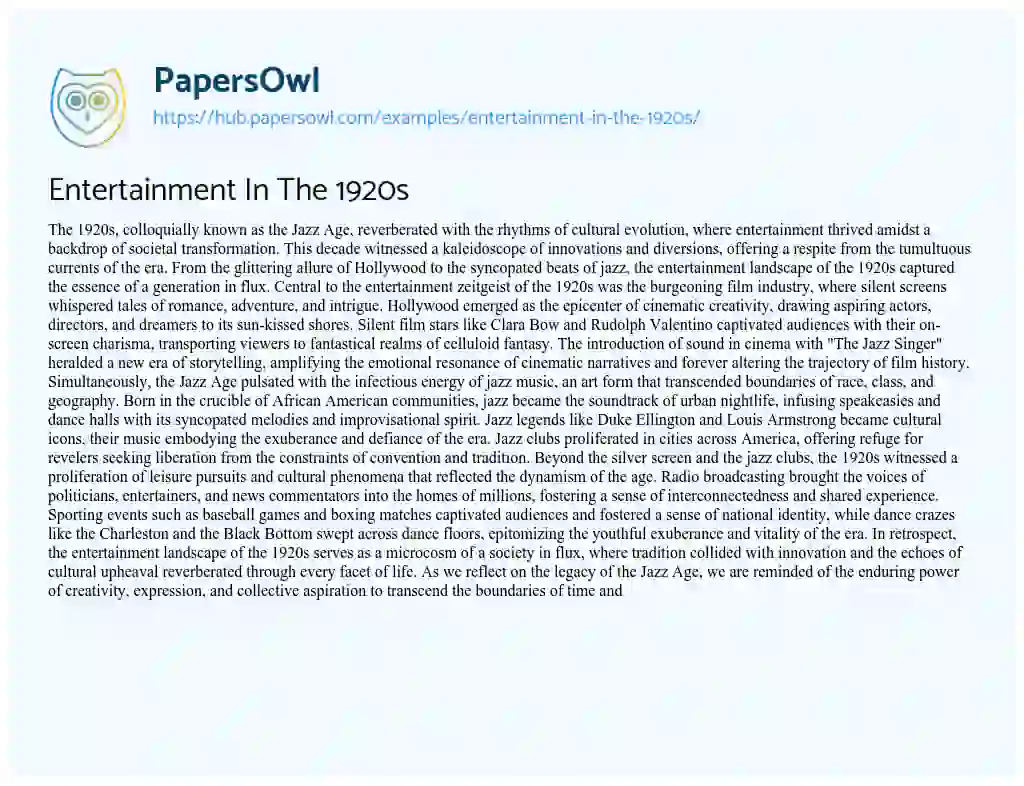 PapersOwl
https://hub.papersowl.com/examples/entertainment-in-the-1920s/

Entertainment In The 1920s

The 1920s, colloquially known as the Jazz Age, reverberated with the rhythms of cultural evolution, where entertainment thrived amidst a backdrop of societal transformation. This decade witnessed a kaleidoscope of innovations and diversions, offering a respite from the tumultuous currents of the era. From the glittering allure of Hollywood to the syncopated beats of jazz, the entertainment landscape of the 1920s captured the essence of a generation in flux. Central to the entertainment zeitgeist of the 1920s was the burgeoning film industry, where silent screens whispered tales of romance, adventure, and intrigue. Hollywood emerged as the epicenter of cinematic creativity, drawing aspiring actors, directors, and dreamers to its sun-kissed shores. Silent film stars like Clara Bow and Rudolph Valentino captivated audiences with their on-screen charisma, transporting viewers to fantastical realms of celluloid fantasy. The introduction of sound in cinema with "The Jazz Singer" heralded a new era of storytelling, amplifying the emotional resonance of cinematic narratives and forever altering the trajectory of film history. Simultaneously, the Jazz Age pulsated with the infectious energy of jazz music, an art form that transcended boundaries of race, class, and geography. Born in the crucible of African American communities, jazz became the soundtrack of urban nightlife, infusing speakeasies and dance halls with its syncopated melodies and improvisational spirit. Jazz legends like Duke Ellington and Louis Armstrong became cultural icons, their music embodying the exuberance and defiance of the era. Jazz clubs proliferated in cities across America, offering refuge for revelers seeking liberation from the constraints of convention and tradition. Beyond the silver screen and the jazz clubs, the 1920s witnessed a proliferation of leisure pursuits and cultural phenomena that reflected the dynamism of the age. Radio broadcasting brought the voices of politicians, entertainers, and news commentators into the homes of millions, fostering a sense of interconnectedness and shared experience. Sporting events such as baseball games and boxing matches captivated audiences and fostered a sense of national identity, while dance crazes like the Charleston and the Black Bottom swept across dance floors, epitomizing the youthful exuberance and vitality of the era. In retrospect, the entertainment landscape of the 1920s serves as a microcosm of a society in flux, where tradition collided with innovation and the echoes of cultural upheaval reverberated through every facet of life. As we reflect on the legacy of the Jazz Age, we are reminded of the enduring power of creativity, expression, and collective aspiration to transcend the boundaries of time and